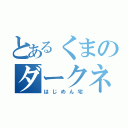 とあるくまの
ダークネ
はじめん宅